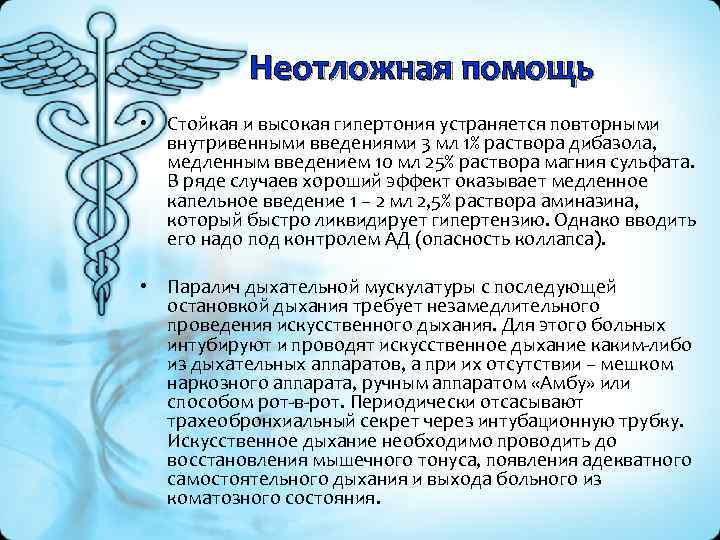 Неотложная помощь

• Стойкая и высокая гипертония устраняется повторными внутривенными введениями 3 мл 1% раствора дибазола, медленным введением 10 мл 25% раствора магния сульфата. В ряде случаев хороший эффект оказывает медленное капельное введение 1 – 2 мл 2,5% раствора аминазина, который быстро ликвидирует гипертензию. Однако вводить его надо под контролем АД (опасность коллапса).

• Паралич дыхательной мускулатуры с последующей остановкой дыхания требует незамедлительного проведения искусственного дыхания. Для этого больных интубируют и проводят искусственное дыхание каким-либо из дыхательных аппаратов, а при их отсутствии – мешком наркозного аппарата, ручным аппаратом «Амбу» или способом рот-в-рот. Периодически отсасывают трахеобронхиальный секрет через интубационную трубку. Искусственное дыхание необходимо проводить до восстановления мышечного тонуса, появления адекватного самостоятельного дыхания и выхода больного из коматозного состояния.